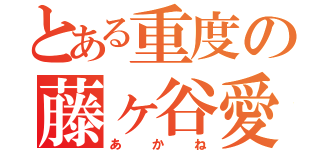 とある重度の
藤ヶ谷愛
あかね